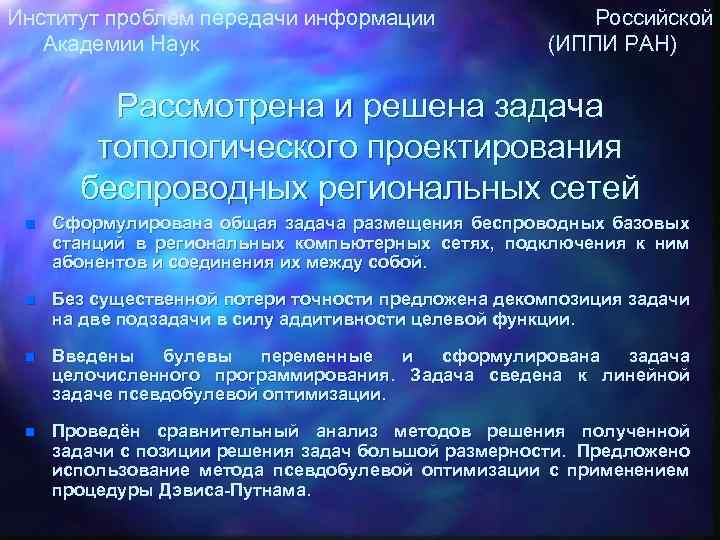 Институт проблем передачи информации Российской Академии Наук (ИППИ РАН)

Рассмотрена и решена задача топологического проектирования беспроводных региональных сетей

Сформулирована общая задача размещения беспроводных базовых станций в региональных компьютерных сетях, подключения к ним абонентов и соединения их между собой.

Без существенной потери точности предложена декомпозиция задачи на две подзадачи в силу аддитивности целевой функции.

Введены булевы переменные и сформулирована задача целочисленного программирования. Задача сведена к линейной задаче псевдобулевой оптимизации.

Проведён сравнительный анализ методов решения полученной задачи с позиции решения задач большой размерности. Предложено использование метода псевдобулевой оптимизации с применением процедуры Дэвиса-Путнама.